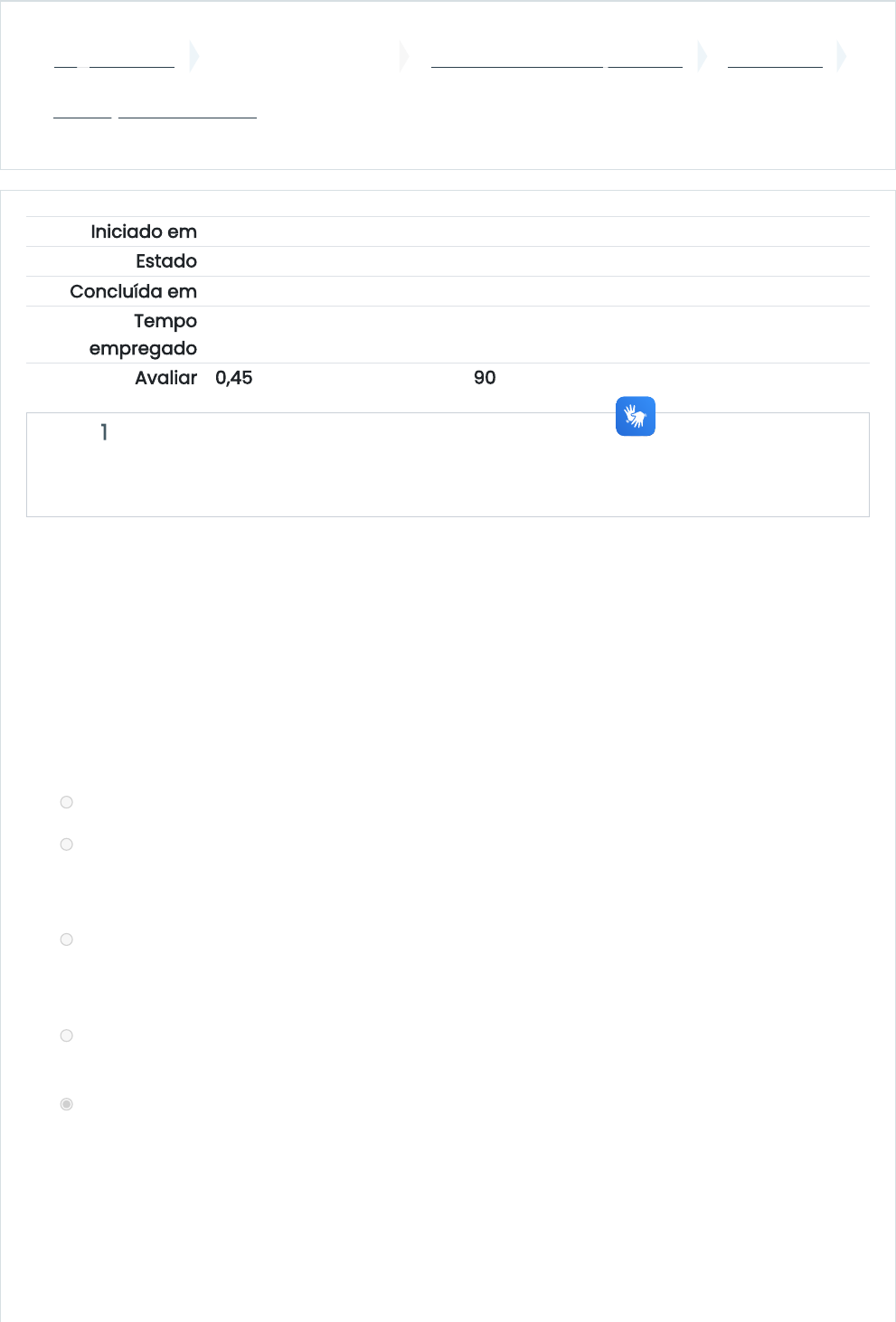 Iniciado em

Estado

Concluída em

Tempo empregado

Avaliar 0,45 90

1